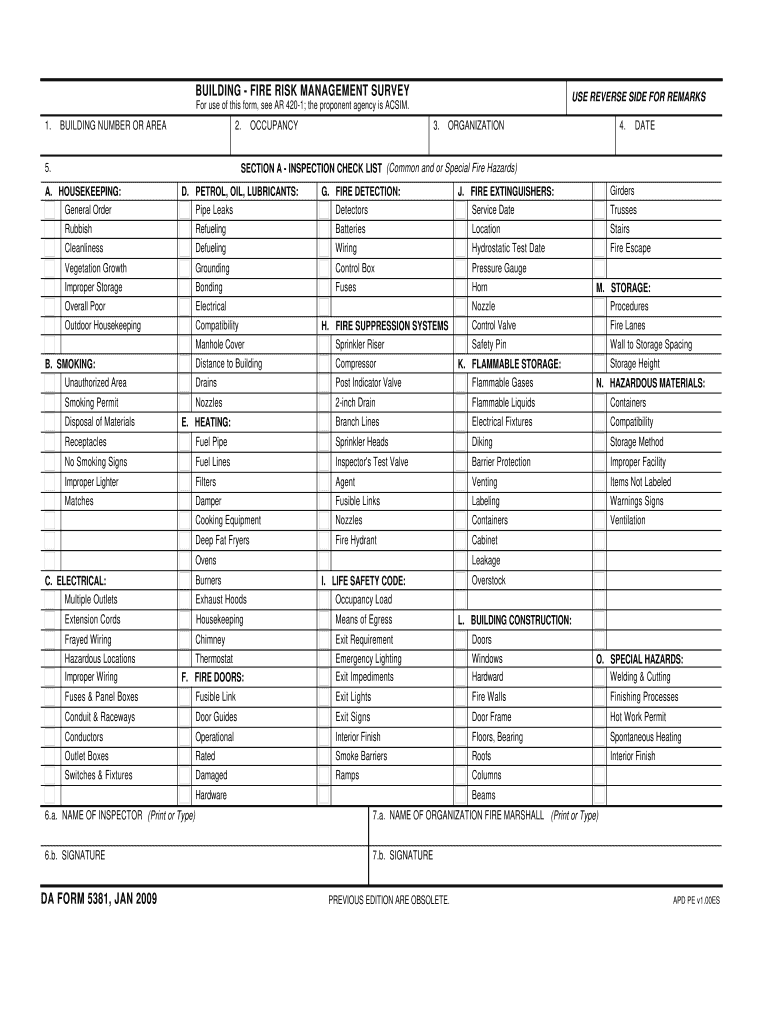 BUILDING - FIRE RISK MANAGEMENT SURVEY
For use of this form, see AR 420-1; the proponent agency is ACSIM.

USE REVERSE SIDE FOR REMARKS

1. BUILDING NUMBER OR AREA

2. OCCUPANCY

3. ORGANIZATION

4. DATE

5.

SECTION A - INSPECTION CHECK LIST (Common and or Special Fire Hazards)

A. HOUSEKEEPING:
General Order
Rubbish
Cleanliness
Vegetation Growth
Improper Storage
Overall Poor
Outdoor Housekeeping

B. SMOKING:
Unauthorized Area
Smoking Permit
Disposal of Materials
Receptacles
No Smoking Signs
Improper Lighter
Matches

C. ELECTRICAL:
Multiple Outlets
Extension Cords
Frayed Wiring
Hazardous Locations
Improper Wiring
Fuses & Panel Boxes
Conduit & Raceways
Conductors
Outlet Boxes
Switches & Fixtures

D. PETROL, OIL, LUBRICANTS:
Pipe Leaks
Refueling
Defueling
Grounding
Bonding
Electrical
Compatibility
Manhole Cover
Distance to Building
Drains
Nozzles

E. HEATING:
Fuel Pipe
Fuel Lines
Filters
Damper
Cooking Equipment
Deep Fat Fryers
Ovens
Burners
Exhaust Hoods
Housekeeping
Chimney
Thermostat

F. FIRE DOORS:
Fusible Link
Door Guides
Operational
Rated
Damaged
Hardware

G. FIRE DETECTION:
Detectors
Batteries
Wiring
Control Box
Fuses

H. FIRE SUPPRESSION SYSTEMS
Sprinkler Riser
Compressor
Post Indicator Valve
2-inch Drain
Branch Lines
Sprinkler Heads
Inspector's Test Valve
Agent
Fusible Links
Nozzles
Fire Hydrant

I. LIFE SAFETY CODE:
Occupancy Load
Means of Egress
Exit Requirement
Emergency Lighting
Exit Impediments
Exit Lights
Exit Signs
Interior Finish
Smoke Barriers
Ramps

J. FIRE EXTINGUISHERS:
Service Date
Location
Hydrostatic Test Date
Pressure Gauge
Horn
Nozzle
Control Valve
Safety Pin

K. FLAMMABLE STORAGE:
Flammable Gases
Flammable Liquids
Electrical Fixtures
Diking
Barrier Protection
Venting
Labeling
Containers
Cabinet
Leakage
Overstock

L. BUILDING CONSTRUCTION:
Doors
Windows
Hardward
Fire Walls
Door Frame
Floors, Bearing
Roofs
Columns
Beams

Girders
Trusses
Stairs
Fire Escape

M. STORAGE:
Procedures
Fire Lanes
Wall to Storage Spacing
Storage Height

N. HAZARDOUS MATERIALS:
Containers
Compatibility
Storage Method
Improper Facility
Items Not Labeled
Warnings Signs
Ventilation

O. SPECIAL HAZARDS:
Welding & Cutting
Finishing Processes
Hot Work Permit
Spontaneous Heating
Interior Finish

6.a. NAME OF INSPECTOR (Print or Type)

7.a. NAME OF ORGANIZATION FIRE MARSHALL (Print or Type)

6.b. SIGNATURE

7.b. SIGNATURE

DA FORM 5381, JAN 2009

PREVIOUS EDITION ARE OBSOLETE.

APD PE v1.00ES